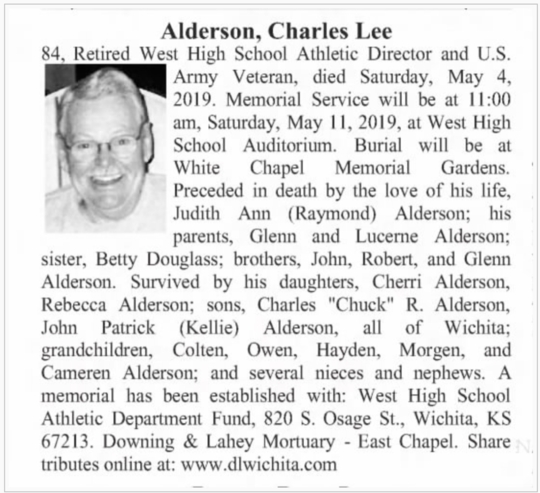 Alderson, Charles Lee

84, Retired West High School Athletic Director and U.S. Army Veteran, died Saturday, May 4, 2019. Memorial Service will be at 11:00 am, Saturday, May 11, 2019, at West High School Auditorium. Burial will be at White Chapel Memorial Gardens. Preceded in death by the love of his life, Judith Ann (Raymond) Alderson; his parents, Glenn and Lucerne Alderson; sister, Betty Douglass; brothers, John, Robert, and Glenn Alderson. Survived by his daughters, Cherri Alderson, Rebecca Alderson; sons, Charles "Chuck" R. Alderson, John Patrick (Kellie) Alderson, all of Wichita; grandchildren, Colten, Owen, Hayden, Morgen, and Cameren Alderson; and several nieces and nephews. A memorial has been established with: West High School Athletic Department Fund, 820 S. Osage St., Wichita, KS 67213. Downing & Lahey Mortuary - East Chapel. Share tributes online at: www.dlwichita.com